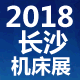 2018
长沙
机床展